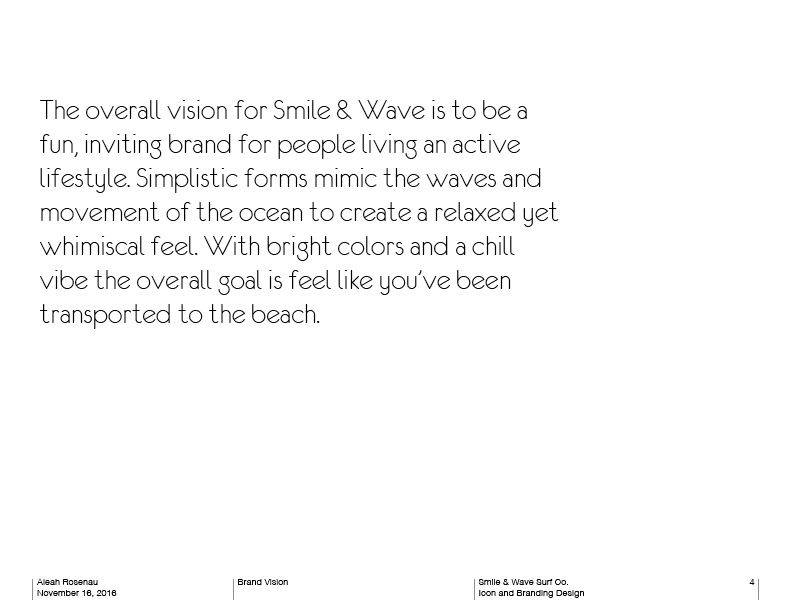 The overall vision for Smile & Wave is to be a fun, inviting brand for people living an active lifestyle. Simplistic forms mimic the waves and movement of the ocean to create a relaxed yet whimiscal feel. With bright colors and a chill vibe the overall goal is feel like you've been transported to the beach.

Aleah Rosenau
November 16, 2016

Brand Vision

Smile & Wave Surf Co.
Icon and Branding Design

4